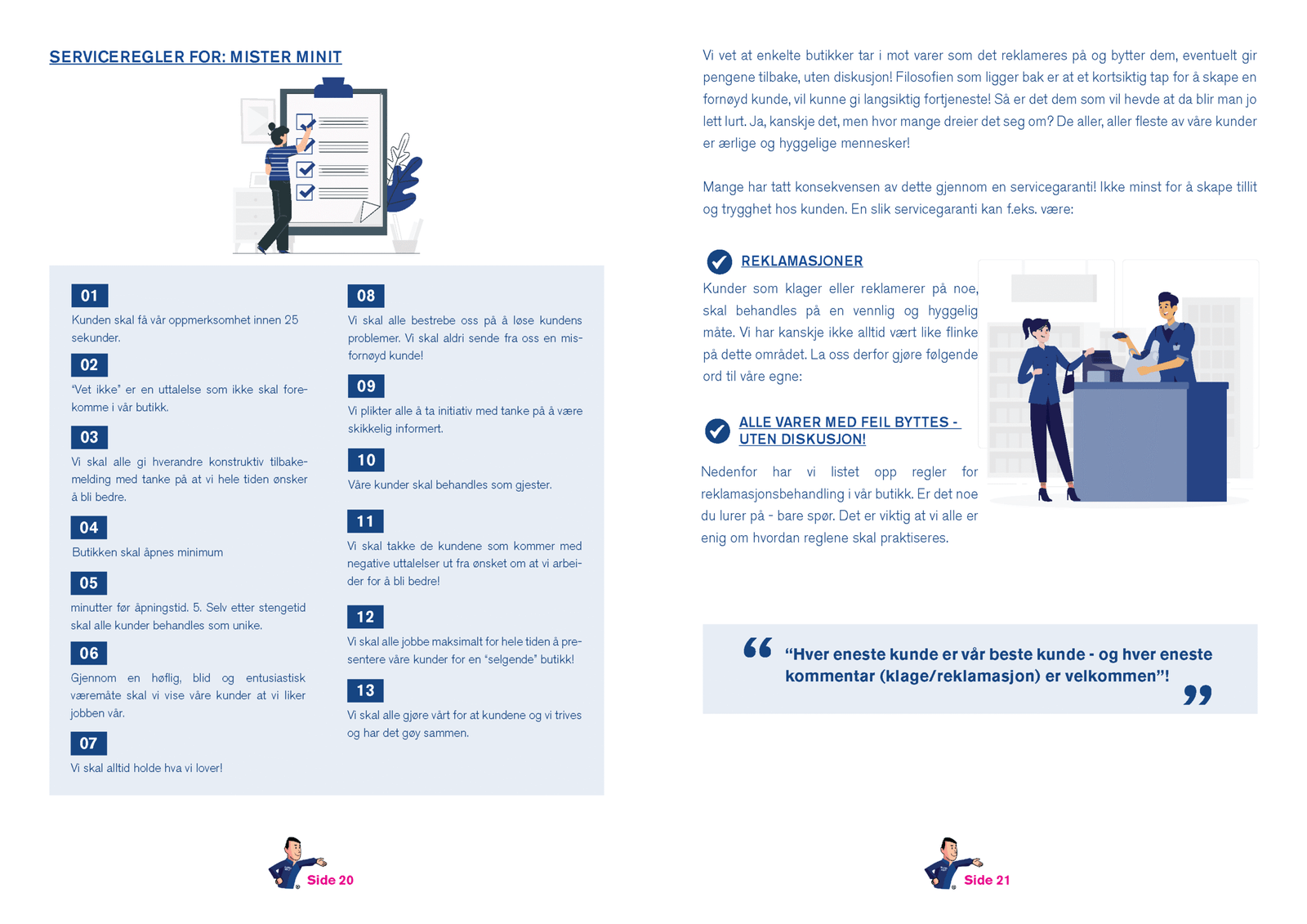 SERVICEREGLER FOR: MISTER MINIT

01
Kunden skal få vår oppmerksomhet innen 25 sekunder.

02
"Vet ikke" er en uttalelse som ikke skal forekomme i vår butikk.

03
Vi skal alle gi hverandre konstruktiv tilbakemelding med tanke på at vi hele tiden ønsker å bli bedre.

04
Butikken skal åpnes minimum

05
minutter før åpningstid. 5. Selv etter stengetid skal alle kunder behandles som unike.

06
Gjennom en høflig, blid og entusiastisk væremåte skal vi vise våre kunder at vi liker jobben vår.

07
Vi skal alltid holde hva vi lover!

08
Vi skal alle bestrebe oss på å løse kundens problemer. Vi skal aldri sende fra oss en misfornøyd kunde!

09
Vi plikter alle å ta initiativ med tanke på å være skikkelig informert.

10
Våre kunder skal behandles som gjester.

11
Vi skal takke de kundene som kommer med negative uttalelser ut fra ønsket om at vi arbeider for å bli bedre!

12
Vi skal alle jobbe maksimalt for hele tiden å presentere våre kunder for en "selgende" butikk!

13
Vi skal alle gjøre vårt for at kundene og vi trives og har det gøy sammen.

Side 20

Vi vet at enkelte butikker tar i mot varer som det reklameres på og bytter dem, eventuelt gir pengene tilbake, uten diskusjon! Filosofien som ligger bak er at et kortsiktig tap for å skape en fornøyd kunde, vil kunne gi langsiktig fortjeneste! Så er det dem som vil hevde at da blir man jo lett lurt. Ja, kanskje det, men hvor mange dreier det seg om? De aller, aller fleste av våre kunder er ærlige og hyggelige mennesker!

Mange har tatt konsekvensen av dette gjennom en servicegaranti! Ikke minst for å skape tillit og trygghet hos kunden. En slik servicegaranti kan f.eks. være:

REKLAMASJONER
Kunder som klager eller reklamerer på noe, skal behandles på en vennlig og hyggelig måte. Vi har kanskje ikke alltid vært like flinke på dette området. La oss derfor gjøre følgende ord til våre egne:

ALLE VARER MED FEIL BYTTES - UTEN DISKUSJON!

Nedenfor har vi listet opp regler for reklamasjonsbehandling i vår butikk. Er det noe du lurer på - bare spør. Det er viktig at vi alle er enig om hvordan reglene skal praktiseres.

"Hver eneste kunde er vår beste kunde - og hver eneste kommentar (klage/reklamasjon) er velkommen"!

Side 21